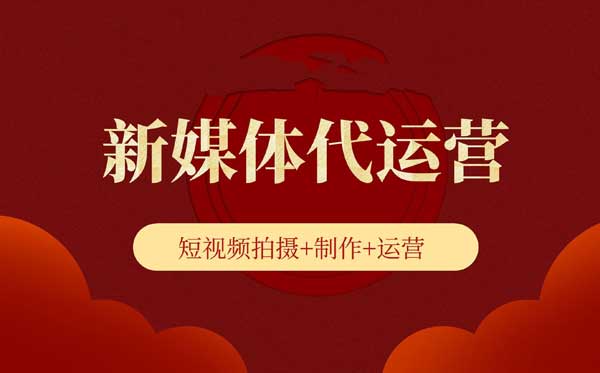 新媒体代运营

短视频拍摄+制作+运营